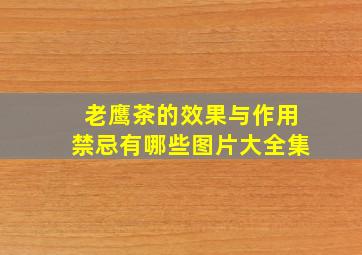 老鹰茶的效果与作用
禁忌有哪些图片大全集